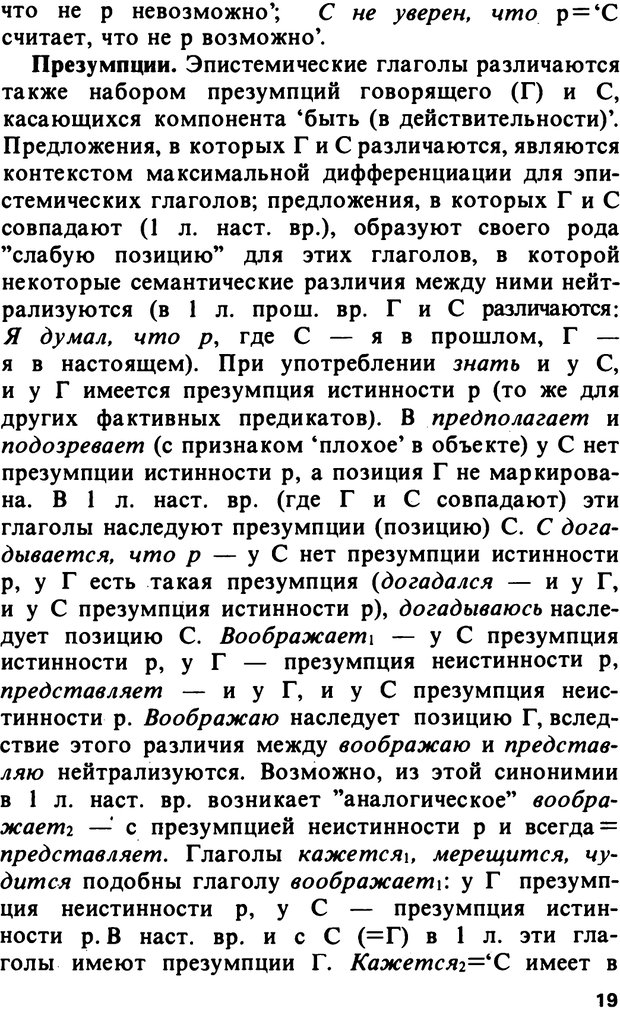 что не р невозможно'; С не уверен, что р='С считает, что не р возможно'.

Презумпции. Эпистемические глаголы различаются также набором презумпций говорящего (Г) и С, касающихся компонента 'быть (в действительности)'. Предложения, в которых Г и С различаются, являются контекстом максимальной дифференциации для эпистемических глаголов; предложения, в которых Г и С совпадают (1 л. наст. вр.), образуют своего рода "слабую позицию" для этих глаголов, в которой некоторые семантические различия между ними нейтрализуются (в 1 л. прош. вр. Г и С различаются: Я думал, что р, где С — я в прошлом, Г — я в настоящем). При употреблении знать и у С, и у Г имеется презумпция истинности р (то же для других фактивных предикатов). В предполагает и подозревает (с признаком 'плохое' в объекте) у С нет презумпции истинности р, а позиция Г не маркирована. В 1 л. наст. вр. (где Г и С совпадают) эти глаголы наследуют презумпции (позицию) С. С догадывается, что р — у С нет презумпции истинности р, у Г есть такая презумпция (догадался — и у Г, и у С презумпция истинности р), догадываюсь наследует позицию С. Воображает$_1$ — у С презумпция истинности р, у Г — презумпция неистинности р, представляет — и у Г, и у С презумпция неистинности р. Воображаю наследует позицию Г, вследствие этого различия между воображаю и представляю нейтрализуются. Возможно, из этой синонимии в 1 л. наст. вр. возникает "аналогическое" воображает$_2$ — с презумпцией неистинности р и всегда = представляет. Глаголы кажется$_1$, мерещится, чудится подобны глаголу воображает$_1$: у Г презумпция неистинности р, у С — презумпция истинности р. В наст. вр. и с С (=Г) в 1 л. эти глаголы имеют презумпции Г. Кажется$_2$='С имеет в

19